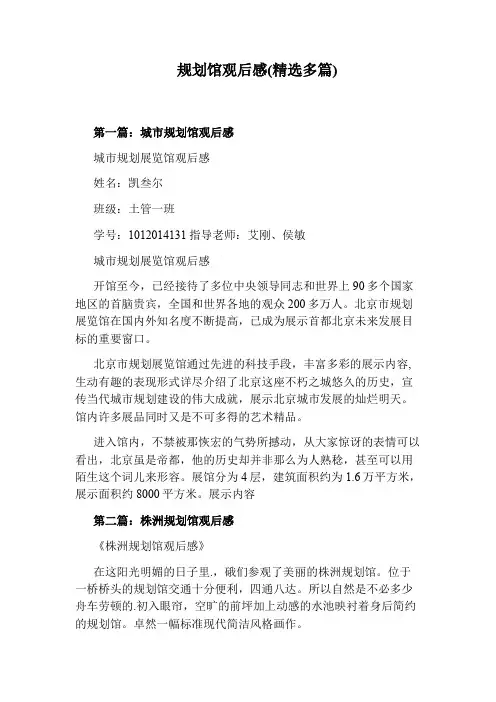 规划馆观后感(精选多篇)

第一篇：城市规划馆观后感

城市规划展览馆观后感

姓名：凯叁尔

班级：土管一班

学号：1012014131 指导老师：艾刚、侯敏

城市规划展览馆观后感

开馆至今，已经接待了多位中央领导同志和世界上 90 多个国家地区的首脑贵宾，全国和世界各地的观众 200 多万人。北京市规划展览馆在国内外知名度不断提高，已成为展示首都北京未来发展目标的重要窗口。

北京市规划展览馆通过先进的科技手段，丰富多彩的展示内容,生动有趣的表现形式详尽介绍了北京这座不朽之城悠久的历史，宣传当代城市规划建设的伟大成就，展示北京城市发展的灿烂明天。馆内许多展品同时又是不可多得的艺术精品。

进入馆内，不禁被那恢宏的气势所撼动，从大家惊讶的表情可以看出，北京虽是帝都，他的历史却并非那么为人熟稔，甚至可以用陌生这个词儿来形容。展馆分为 4 层，建筑面积约为 1.6 万平方米，展示面积约 8000 平方米。展示内容

第二篇：株洲规划馆观后感

《株洲规划馆观后感》

在这阳光明媚的日子里.，硪们参观了美丽的株洲规划馆。位于一桥桥头的规划馆交通十分便利，四通八达。所以自然是不必多少舟车劳顿的.初入眼帘，空旷的前坪加上动感的水池映衬着身后简约的规划馆。卓然一幅标准现代简洁风格画作。